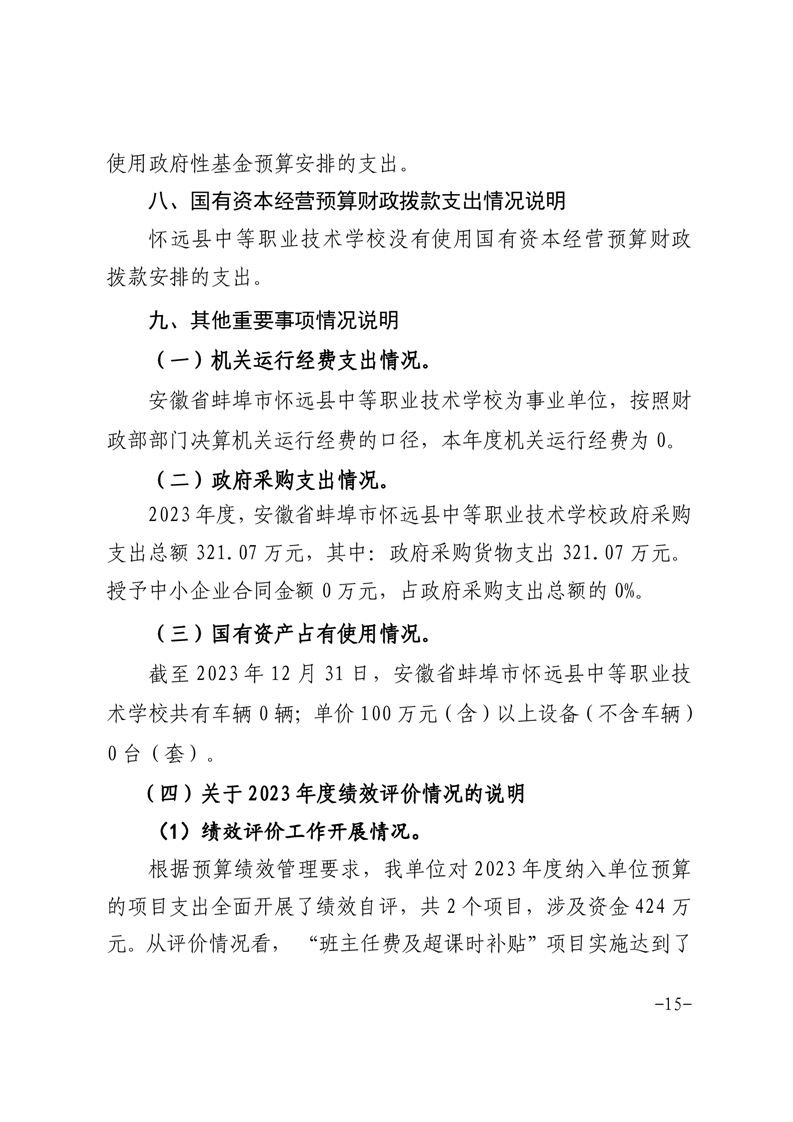 使用政府性基金预算安排的支出。

八、国有资本经营预算财政拨款支出情况说明

怀远县中等职业技术学校没有使用国有资本经营预算财政拨款安排的支出。

九、其他重要事项情况说明

（一）机关运行经费支出情况。

安徽省蚌埠市怀远县中等职业技术学校为事业单位，按照财政部部门决算机关运行经费的口径，本年度机关运行经费为 0。

（二）政府采购支出情况。

2023 年度，安徽省蚌埠市怀远县中等职业技术学校政府采购支出总额 321.07 万元，其中：政府采购货物支出 321.07 万元。授予中小企业合同金额 0 万元，占政府采购支出总额的 0%。

（三）国有资产占有使用情况。

截至 2023 年 12 月 31 日，安徽省蚌埠市怀远县中等职业技术学校共有车辆 0 辆；单价 100 万元（含）以上设备（不含车辆）0 台（套）。

（四）关于 2023 年度绩效评价情况的说明

（1）绩效评价工作开展情况。

根据预算绩效管理要求，我单位对 2023 年度纳入单位预算的项目支出全面开展了绩效自评，共 2 个项目，涉及资金 424 万元。从评价情况看，“班主任费及超课时补贴”项目实施达到了

-15-